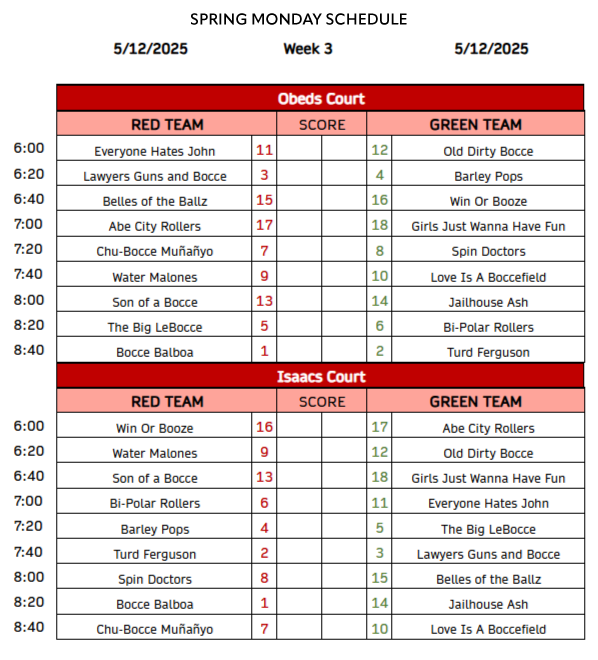 SPRING MONDAY SCHEDULE

5/12/2025 Week 3 5/12/2025

Obeds Court

| | RED TEAM | | SCORE | | | GREEN TEAM |
|---|---|---|---|---|---|---|
| 6:00 | Everyone Hates John | 11 | | | 12 | Old Dirty Bocce |
| 6:20 | Lawyers Guns and Bocce | 3 | | | 4 | Barley Pops |
| 6:40 | Belles of the Ballz | 15 | | | 16 | Win Or Booze |
| 7:00 | Abe City Rollers | 17 | | | 18 | Girls Just Wanna Have Fun |
| 7:20 | Chu-Bocce Muñañyo | 7 | | | 8 | Spin Doctors |
| 7:40 | Water Malones | 9 | | | 10 | Love Is A Boccefield |
| 8:00 | Son of a Bocce | 13 | | | 14 | Jailhouse Ash |
| 8:20 | The Big LeBocce | 5 | | | 6 | Bi-Polar Rollers |
| 8:40 | Bocce Balboa | 1 | | | 2 | Turd Ferguson |

Isaacs Court

| | RED TEAM | | SCORE | | | GREEN TEAM |
|---|---|---|---|---|---|---|
| 6:00 | Win Or Booze | 16 | | | 17 | Abe City Rollers |
| 6:20 | Water Malones | 9 | | | 12 | Old Dirty Bocce |
| 6:40 | Son of a Bocce | 13 | | | 18 | Girls Just Wanna Have Fun |
| 7:00 | Bi-Polar Rollers | 6 | | | 11 | Everyone Hates John |
| 7:20 | Barley Pops | 4 | | | 5 | The Big LeBocce |
| 7:40 | Turd Ferguson | 2 | | | 3 | Lawyers Guns and Bocce |
| 8:00 | Spin Doctors | 8 | | | 15 | Belles of the Ballz |
| 8:20 | Bocce Balboa | 1 | | | 14 | Jailhouse Ash |
| 8:40 | Chu-Bocce Muñañyo | 7 | | | 10 | Love Is A Boccefield |